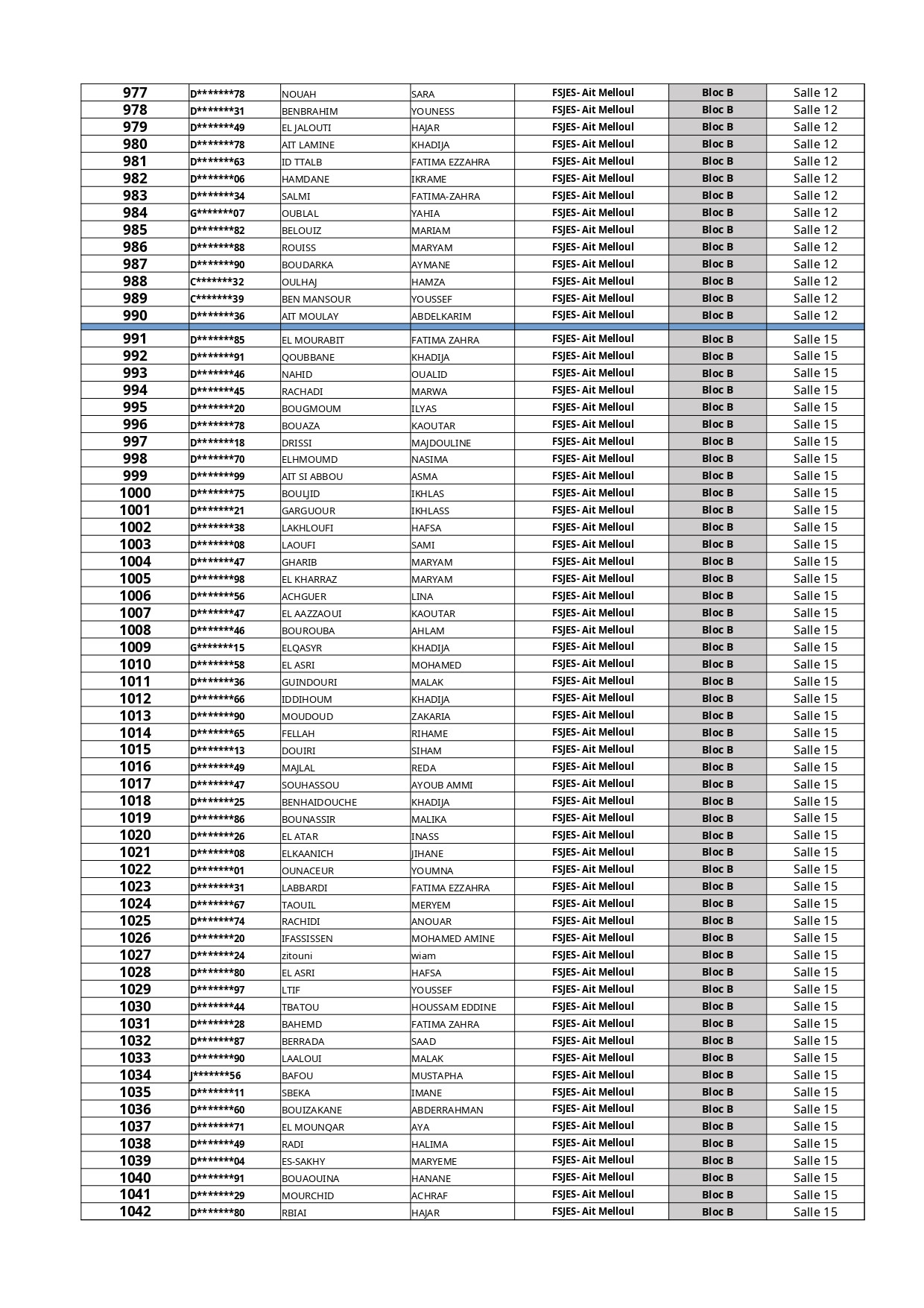 | 977 | D*******78 | NOUAH | SARA | FSJES- Ait Melloul | Bloc B | Salle 12 |
|---|---|---|---|---|---|---|
| 978 | D*******31 | BENBRAHIM | YOUNESS | FSJES- Ait Melloul | Bloc B | Salle 12 |
| 979 | D*******49 | EL JALOUTI | HAJAR | FSJES- Ait Melloul | Bloc B | Salle 12 |
| 980 | D*******78 | AIT LAMINE | KHADIJA | FSJES- Ait Melloul | Bloc B | Salle 12 |
| 981 | D*******63 | ID TTALB | FATIMA EZZAHRA | FSJES- Ait Melloul | Bloc B | Salle 12 |
| 982 | D*******06 | HAMDANE | IKRAME | FSJES- Ait Melloul | Bloc B | Salle 12 |
| 983 | D*******34 | SALMI | FATIMA-ZAHRA | FSJES- Ait Melloul | Bloc B | Salle 12 |
| 984 | G*******07 | OUBLAL | YAHIA | FSJES- Ait Melloul | Bloc B | Salle 12 |
| 985 | D*******82 | BELOUIZ | MARIAM | FSJES- Ait Melloul | Bloc B | Salle 12 |
| 986 | D*******88 | ROUISS | MARYAM | FSJES- Ait Melloul | Bloc B | Salle 12 |
| 987 | D*******90 | BOUDARKA | AYMANE | FSJES- Ait Melloul | Bloc B | Salle 12 |
| 988 | C*******32 | OULHAJ | HAMZA | FSJES- Ait Melloul | Bloc B | Salle 12 |
| 989 | C*******39 | BEN MANSOUR | YOUSSEF | FSJES- Ait Melloul | Bloc B | Salle 12 |
| 990 | D*******36 | AIT MOULAY | ABDELKARIM | FSJES- Ait Melloul | Bloc B | Salle 12 |
| 991 | D*******85 | EL MOURABIT | FATIMA ZAHRA | FSJES- Ait Melloul | Bloc B | Salle 15 |
| 992 | D*******91 | QOUBBANE | KHADIJA | FSJES- Ait Melloul | Bloc B | Salle 15 |
| 993 | D*******46 | NAHID | OUALID | FSJES- Ait Melloul | Bloc B | Salle 15 |
| 994 | D*******45 | RACHADI | MARWA | FSJES- Ait Melloul | Bloc B | Salle 15 |
| 995 | D*******20 | BOUGMOUM | ILYAS | FSJES- Ait Melloul | Bloc B | Salle 15 |
| 996 | D*******78 | BOUAZA | KAOUTAR | FSJES- Ait Melloul | Bloc B | Salle 15 |
| 997 | D*******18 | DRISSI | MAJDOULINE | FSJES- Ait Melloul | Bloc B | Salle 15 |
| 998 | D*******70 | ELHMOUMD | NASIMA | FSJES- Ait Melloul | Bloc B | Salle 15 |
| 999 | D*******99 | AIT SI ABBOU | ASMA | FSJES- Ait Melloul | Bloc B | Salle 15 |
| 1000 | D*******75 | BOULJID | IKHLAS | FSJES- Ait Melloul | Bloc B | Salle 15 |
| 1001 | D*******21 | GARGUOUR | IKHLASS | FSJES- Ait Melloul | Bloc B | Salle 15 |
| 1002 | D*******38 | LAKHLOUFI | HAFSA | FSJES- Ait Melloul | Bloc B | Salle 15 |
| 1003 | D*******08 | LAOUFI | SAMI | FSJES- Ait Melloul | Bloc B | Salle 15 |
| 1004 | D*******47 | GHARIB | MARYAM | FSJES- Ait Melloul | Bloc B | Salle 15 |
| 1005 | D*******98 | EL KHARRAZ | MARYAM | FSJES- Ait Melloul | Bloc B | Salle 15 |
| 1006 | D*******56 | ACHGUER | LINA | FSJES- Ait Melloul | Bloc B | Salle 15 |
| 1007 | D*******47 | EL AAZZAOUI | KAOUTAR | FSJES- Ait Melloul | Bloc B | Salle 15 |
| 1008 | D*******46 | BOUROUBA | AHLAM | FSJES- Ait Melloul | Bloc B | Salle 15 |
| 1009 | G*******15 | ELQASYR | KHADIJA | FSJES- Ait Melloul | Bloc B | Salle 15 |
| 1010 | D*******58 | EL ASRI | MOHAMED | FSJES- Ait Melloul | Bloc B | Salle 15 |
| 1011 | D*******36 | GUINDOURI | MALAK | FSJES- Ait Melloul | Bloc B | Salle 15 |
| 1012 | D*******66 | IDDIHOUM | KHADIJA | FSJES- Ait Melloul | Bloc B | Salle 15 |
| 1013 | D*******90 | MOUDOUD | ZAKARIA | FSJES- Ait Melloul | Bloc B | Salle 15 |
| 1014 | D*******65 | FELLAH | RIHAME | FSJES- Ait Melloul | Bloc B | Salle 15 |
| 1015 | D*******13 | DOUIRI | SIHAM | FSJES- Ait Melloul | Bloc B | Salle 15 |
| 1016 | D*******49 | MAJLAL | REDA | FSJES- Ait Melloul | Bloc B | Salle 15 |
| 1017 | D*******47 | SOUHASSOU | AYOUB AMMI | FSJES- Ait Melloul | Bloc B | Salle 15 |
| 1018 | D*******25 | BENHAIDOUCHE | KHADIJA | FSJES- Ait Melloul | Bloc B | Salle 15 |
| 1019 | D*******86 | BOUNASSIR | MALIKA | FSJES- Ait Melloul | Bloc B | Salle 15 |
| 1020 | D*******26 | EL ATAR | INASS | FSJES- Ait Melloul | Bloc B | Salle 15 |
| 1021 | D*******08 | ELKAANICH | JIHANE | FSJES- Ait Melloul | Bloc B | Salle 15 |
| 1022 | D*******01 | OUNACEUR | YOUMNA | FSJES- Ait Melloul | Bloc B | Salle 15 |
| 1023 | D*******31 | LABBARDI | FATIMA EZZAHRA | FSJES- Ait Melloul | Bloc B | Salle 15 |
| 1024 | D*******67 | TAOUIL | MERYEM | FSJES- Ait Melloul | Bloc B | Salle 15 |
| 1025 | D*******74 | RACHIDI | ANOUAR | FSJES- Ait Melloul | Bloc B | Salle 15 |
| 1026 | D*******20 | IFASSISSEN | MOHAMED AMINE | FSJES- Ait Melloul | Bloc B | Salle 15 |
| 1027 | D*******24 | zitouni | wiam | FSJES- Ait Melloul | Bloc B | Salle 15 |
| 1028 | D*******80 | EL ASRI | HAFSA | FSJES- Ait Melloul | Bloc B | Salle 15 |
| 1029 | D*******97 | LTIF | YOUSSEF | FSJES- Ait Melloul | Bloc B | Salle 15 |
| 1030 | D*******44 | TBATOU | HOUSSAM EDDINE | FSJES- Ait Melloul | Bloc B | Salle 15 |
| 1031 | D*******28 | BAHEMD | FATIMA ZAHRA | FSJES- Ait Melloul | Bloc B | Salle 15 |
| 1032 | D*******87 | BERRADA | SAAD | FSJES- Ait Melloul | Bloc B | Salle 15 |
| 1033 | D*******90 | LAALOUI | MALAK | FSJES- Ait Melloul | Bloc B | Salle 15 |
| 1034 | J*******56 | BAFOU | MUSTAPHA | FSJES- Ait Melloul | Bloc B | Salle 15 |
| 1035 | D*******11 | SBEKA | IMANE | FSJES- Ait Melloul | Bloc B | Salle 15 |
| 1036 | D*******60 | BOUIZAKANE | ABDERRAHMAN | FSJES- Ait Melloul | Bloc B | Salle 15 |
| 1037 | D*******71 | EL MOUNQAR | AYA | FSJES- Ait Melloul | Bloc B | Salle 15 |
| 1038 | D*******49 | RADI | HALIMA | FSJES- Ait Melloul | Bloc B | Salle 15 |
| 1039 | D*******04 | ES-SAKHY | MARYEME | FSJES- Ait Melloul | Bloc B | Salle 15 |
| 1040 | D*******91 | BOUAOUINA | HANANE | FSJES- Ait Melloul | Bloc B | Salle 15 |
| 1041 | D*******29 | MOURCHID | ACHRAF | FSJES- Ait Melloul | Bloc B | Salle 15 |
| 1042 | D*******80 | RBIAI | HAJAR | FSJES- Ait Melloul | Bloc B | Salle 15 |